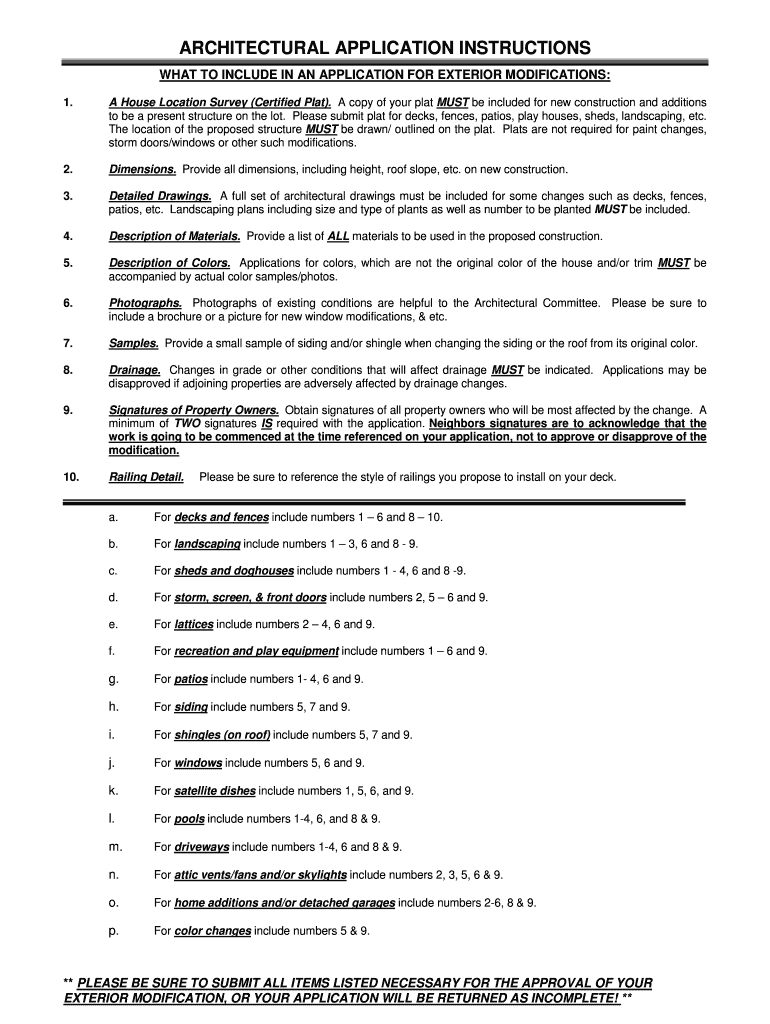 ARCHITECTURAL APPLICATION INSTRUCTIONS

WHAT TO INCLUDE IN AN APPLICATION FOR EXTERIOR MODIFICATIONS:

1. A House Location Survey (Certified Plat). A copy of your plat MUST be included for new construction and additions to be a present structure on the lot. Please submit plat for decks, fences, patios, play houses, sheds, landscaping, etc. The location of the proposed structure MUST be drawn/ outlined on the plat. Plats are not required for paint changes, storm doors/windows or other such modifications.

2. Dimensions. Provide all dimensions, including height, roof slope, etc. on new construction.

3. Detailed Drawings. A full set of architectural drawings must be included for some changes such as decks, fences, patios, etc. Landscaping plans including size and type of plants as well as number to be planted MUST be included.

4. Description of Materials. Provide a list of ALL materials to be used in the proposed construction.

5. Description of Colors. Applications for colors, which are not the original color of the house and/or trim MUST be accompanied by actual color samples/photos.

6. Photographs. Photographs of existing conditions are helpful to the Architectural Committee. Please be sure to include a brochure or a picture for new window modifications, & etc.

7. Samples. Provide a small sample of siding and/or shingle when changing the siding or the roof from its original color.

8. Drainage. Changes in grade or other conditions that will affect drainage MUST be indicated. Applications may be disapproved if adjoining properties are adversely affected by drainage changes.

9. Signatures of Property Owners. Obtain signatures of all property owners who will be most affected by the change. A minimum of TWO signatures IS required with the application. Neighbors signatures are to acknowledge that the work is going to be commenced at the time referenced on your application, not to approve or disapprove of the modification.

10. Railing Detail. Please be sure to reference the style of railings you propose to install on your deck.

a. For decks and fences include numbers 1 – 6 and 8 – 10.

b. For landscaping include numbers 1 – 3, 6 and 8 - 9.

c. For sheds and doghouses include numbers 1 - 4, 6 and 8 -9.

d. For storm, screen, & front doors include numbers 2, 5 – 6 and 9.

e. For lattices include numbers 2 – 4, 6 and 9.

f. For recreation and play equipment include numbers 1 – 6 and 9.

g. For patios include numbers 1- 4, 6 and 9.

h. For siding include numbers 5, 7 and 9.

i. For shingles (on roof) include numbers 5, 7 and 9.

j. For windows include numbers 5, 6 and 9.

k. For satellite dishes include numbers 1, 5, 6, and 9.

l. For pools include numbers 1-4, 6, and 8 & 9.

m. For driveways include numbers 1-4, 6 and 8 & 9.

n. For attic vents/fans and/or skylights include numbers 2, 3, 5, 6 & 9.

o. For home additions and/or detached garages include numbers 2-6, 8 & 9.

p. For color changes include numbers 5 & 9.

** PLEASE BE SURE TO SUBMIT ALL ITEMS LISTED NECESSARY FOR THE APPROVAL OF YOUR EXTERIOR MODIFICATION, OR YOUR APPLICATION WILL BE RETURNED AS INCOMPLETE! **